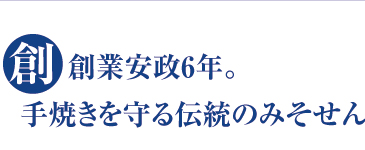 創 創業安政6年。
手焼きを守る伝統のみそせん